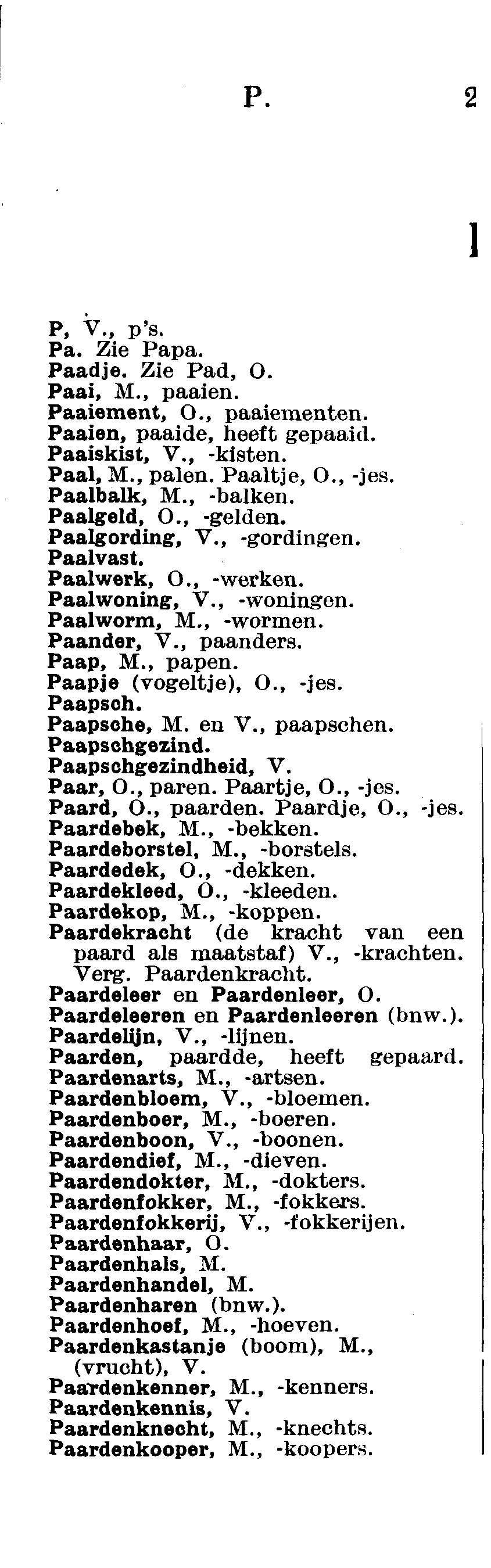 P. 2

P, V., p's.
Pa. Zie Papa.
Paadje. Zie Pad, O.
Paai, M., paaien.
Paaiement, O., paaiementen.
Paaien, paaide, heeft gepaaid.
Paaiskist, V., -kisten.
Paal, M., palen. Paaltje, O., -jes.
Paalbalk, M., -balken.
Paalgeld, O., -gelden.
Paalgording, V., -gordingen.
Paalvast.
Paalwerk, O., -werken.
Paalwoning, V., -woningen.
Paalworm, M., -wormen.
Paander, V., paanders.
Paap, M., papen.
Paapje (vogeltje), O., -jes.
Paapsch.
Paapsche, M. en V., paapschen.
Paapschgezind.
Paapschgezindheid, V.
Paar, O., paren. Paartje, O., -jes.
Paard, O., paarden. Paardje, O., -jes.
Paardebek, M., -bekken.
Paardeborstel, M., -borstels.
Paardedek, O., -dekken.
Paardekleed, O., -kleeden.
Paardekop, M., -koppen.
Paardekracht (de kracht van een paard als maatstaf) V., -krachten. Verg. Paardenkracht.
Paardeleer en Paardenleer, O.
Paardeleeren en Paardenleeren (bnw.).
Paardelijn, V., -lijnen.
Paarden, paardde, heeft gepaard.
Paardenarts, M., -artsen.
Paardenbloem, V., -bloemen.
Paardenboer, M., -boeren.
Paardenboon, V., -boonen.
Paardendief, M., -dieven.
Paardendokter, M., -dokters.
Paardenfokker, M., -fokkers.
Paardenfokkerij, V., -fokkerijen.
Paardenhaar, O.
Paardenhals, M.
Paardenhandel, M.
Paardenharen (bnw.).
Paardenhoef, M., -hoeven.
Paardenkastanje (boom), M., (vrucht), V.
Paardenkenner, M., -kenners.
Paardenkennis, V.
Paardenknecht, M., -knechts.
Paardenkooper, M., -koopers.